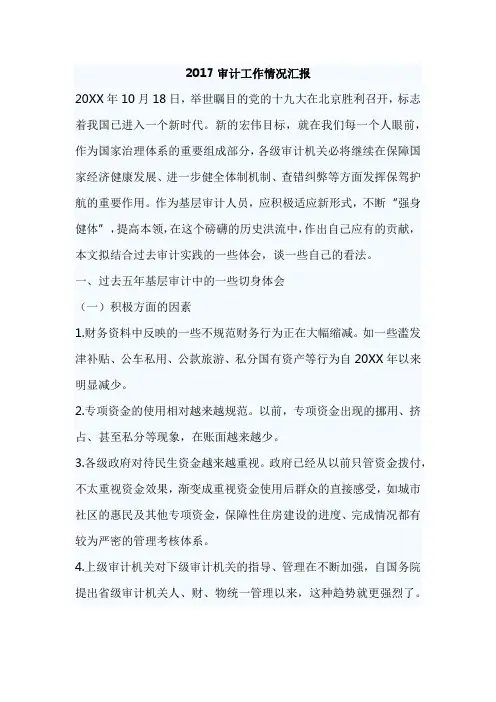 2017 审计工作情况汇报

20XX 年 10 月 18 日，举世瞩目的党的十九大在北京胜利召开，标志着我国已进入一个新时代。新的宏伟目标，就在我们每一个人眼前，作为国家治理体系的重要组成部分，各级审计机关必将继续在保障国家经济健康发展、进一步健全体制机制、查错纠弊等方面发挥保驾护航的重要作用。作为基层审计人员，应积极适应新形式，不断“强身健体”，提高本领，在这个磅礴的历史洪流中，作出自己应有的贡献，本文拟结合过去审计实践的一些体会，谈一些自己的看法。

一、过去五年基层审计中的一些切身体会

（一）积极方面的因素

1.财务资料中反映的一些不规范财务行为正在大幅缩减。如一些滥发津补贴、公车私用、公款旅游、私分国有资产等行为自 20XX 年以来明显减少。

2.专项资金的使用相对越来越规范。以前，专项资金出现的挪用、挤占、甚至私分等现象，在账面越来越少。

3.各级政府对待民生资金越来越重视。政府已经从以前只管资金拨付，不太重视资金效果，渐变成重视资金使用后群众的直接感受，如城市社区的惠民及其他专项资金，保障性住房建设的进度、完成情况都有较为严密的管理考核体系。

4.上级审计机关对下级审计机关的指导、管理在不断加强，自国务院提出省级审计机关人、财、物统一管理以来，这种趋势就更强烈了。